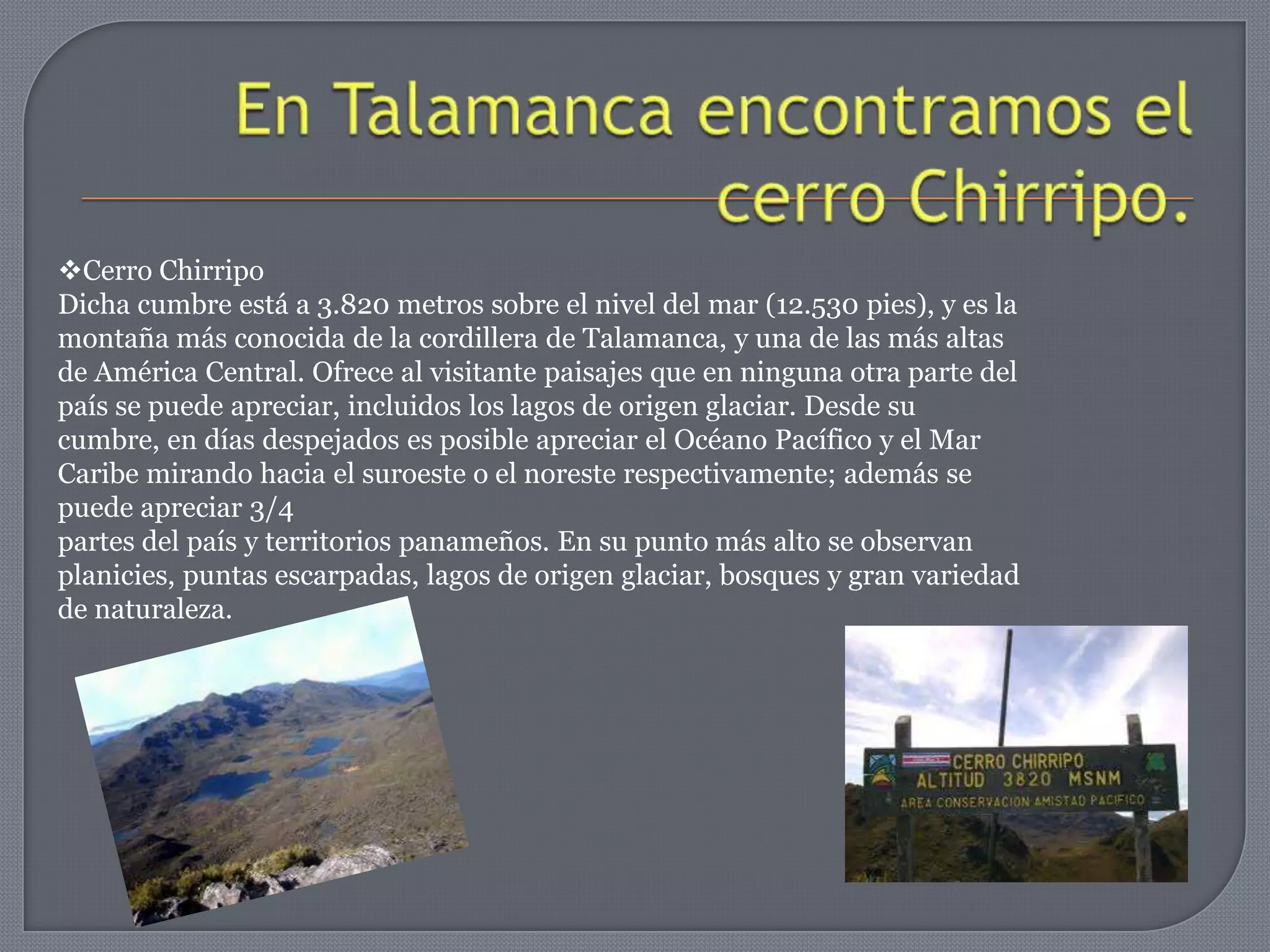 En Talamanca encontramos el cerro Chirripo.

❖Cerro Chirripo
Dicha cumbre está a 3.820 metros sobre el nivel del mar (12.530 pies), y es la montaña más conocida de la cordillera de Talamanca, y una de las más altas de América Central. Ofrece al visitante paisajes que en ninguna otra parte del país se puede apreciar, incluidos los lagos de origen glaciar. Desde su cumbre, en días despejados es posible apreciar el Océano Pacífico y el Mar Caribe mirando hacia el suroeste o el noreste respectivamente; además se puede apreciar 3/4
partes del país y territorios panameños. En su punto más alto se observan planicies, puntas escarpadas, lagos de origen glaciar, bosques y gran variedad de naturaleza.

CERRO CHIRRIPO
ALTITUD 3820 MSNM
AREA CONSERVACION AMISTAD PACIFICO